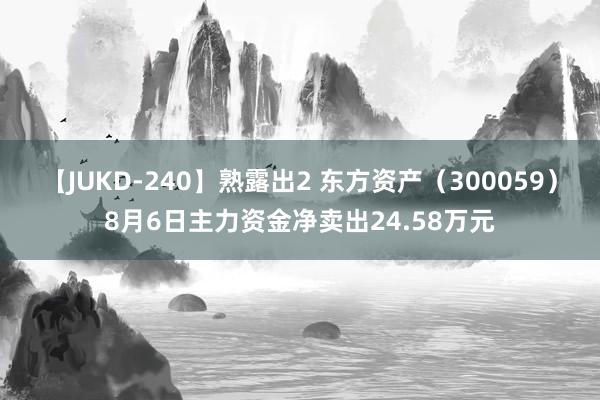 【JUKD-240】熟露出2 东方资产（300059）8月6日主力资金净卖出24.58万元